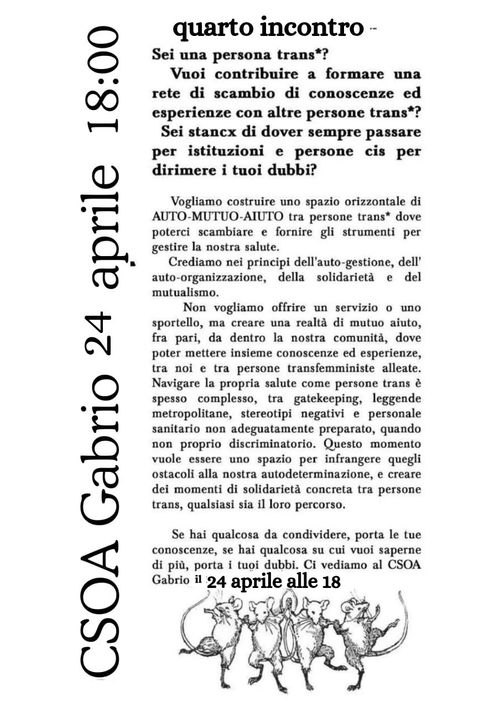 CSOA Gabrio 24 aprile 18:00

quarto incontro

Sei una persona trans*?

Vuoi contribuire a formare una rete di scambio di conoscenze ed esperienze con altre persone trans*?

Sei stancx di dover sempre passare per istituzioni e persone cis per dirimere i tuoi dubbi?

Vogliamo costruire uno spazio orizzontale di AUTO-MUTUO-AIUTO tra persone trans* dove poterci scambiare e fornire gli strumenti per gestire la nostra salute.

Crediamo nei principi dell'auto-gestione, dell' auto-organizzazione, della solidarietà e del mutualismo.

Non vogliamo offrire un servizio o uno sportello, ma creare una realtà di mutuo aiuto, fra pari, da dentro la nostra comunità, dove poter mettere insieme conoscenze ed esperienze, tra noi e tra persone transfemministe alleate. Navigare la propria salute come persone trans è spesso complesso, tra gatekeeping, leggende metropolitane, stereotipi negativi e personale sanitario non adeguatamente preparato, quando non proprio discriminatorio. Questo momento vuole essere uno spazio per infrangere quegli ostacoli alla nostra autodeterminazione, e creare dei momenti di solidarietà concreta tra persone trans, qualsiasi sia il loro percorso.

Se hai qualcosa da condividere, porta le tue conoscenze, se hai qualcosa su cui vuoi saperne di più, porta i tuoi dubbi. Ci vediamo al CSOA Gabrio il 24 aprile alle 18